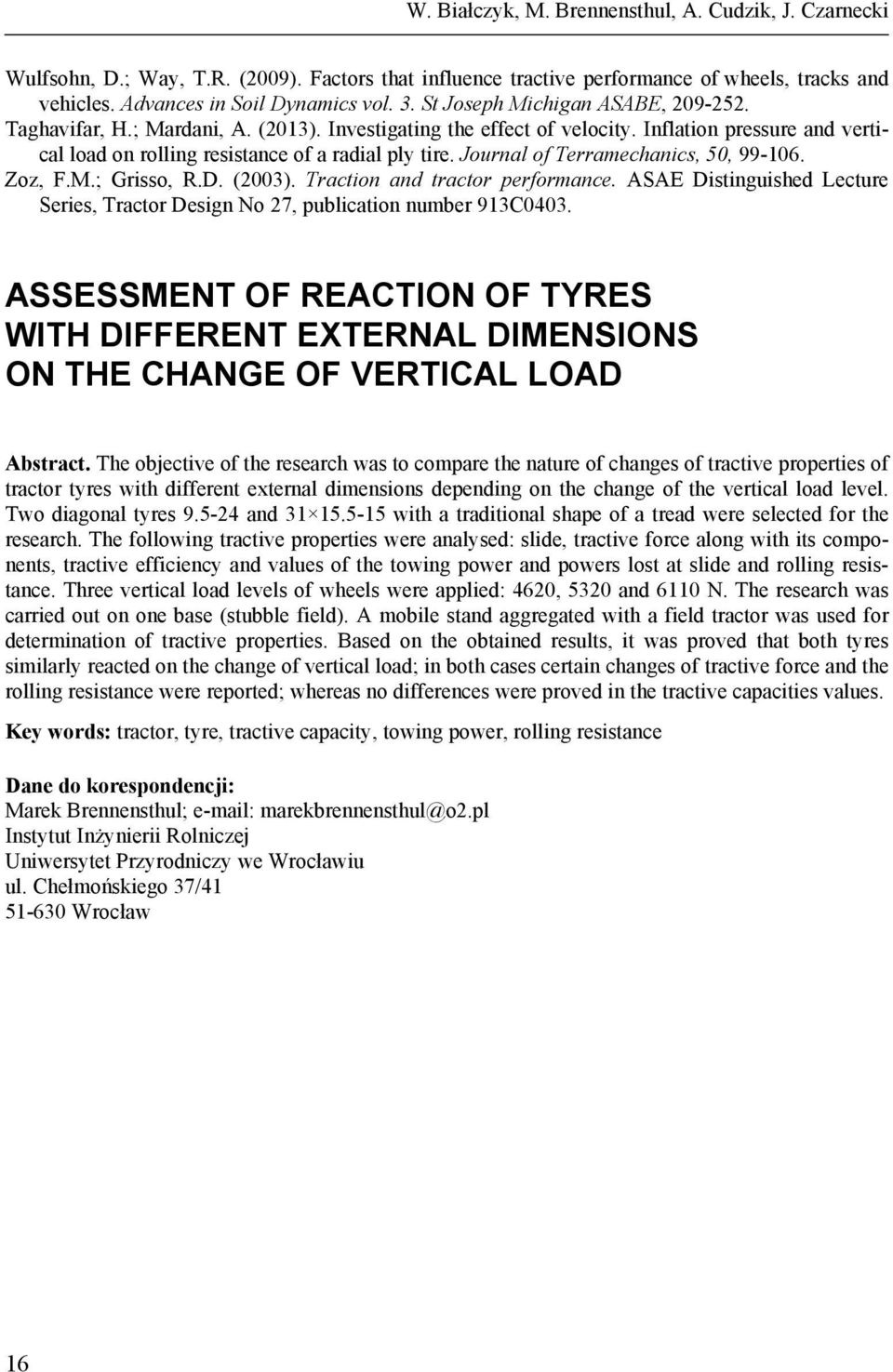 W. Białczyk, M. Brennensthul, A. Cudzik, J. Czarnecki

Wulfsohn, D.; Way, T.R. (2009). Factors that influence tractive performance of wheels, tracks and vehicles. Advances in Soil Dynamics vol. 3. St Joseph Michigan ASABE, 209-252.
Taghavifar, H.; Mardani, A. (2013). Investigating the effect of velocity. Inflation pressure and vertical load on rolling resistance of a radial ply tire. Journal of Terramechanics, 50, 99-106.
Zoz, F.M.; Grisso, R.D. (2003). Traction and tractor performance. ASAE Distinguished Lecture Series, Tractor Design No 27, publication number 913C0403.

ASSESSMENT OF REACTION OF TYRES WITH DIFFERENT EXTERNAL DIMENSIONS ON THE CHANGE OF VERTICAL LOAD

Abstract. The objective of the research was to compare the nature of changes of tractive properties of tractor tyres with different external dimensions depending on the change of the vertical load level. Two diagonal tyres 9.5-24 and 31×15.5-15 with a traditional shape of a tread were selected for the research. The following tractive properties were analysed: slide, tractive force along with its components, tractive efficiency and values of the towing power and powers lost at slide and rolling resistance. Three vertical load levels of wheels were applied: 4620, 5320 and 6110 N. The research was carried out on one base (stubble field). A mobile stand aggregated with a field tractor was used for determination of tractive properties. Based on the obtained results, it was proved that both tyres similarly reacted on the change of vertical load; in both cases certain changes of tractive force and the rolling resistance were reported; whereas no differences were proved in the tractive capacities values.

Key words: tractor, tyre, tractive capacity, towing power, rolling resistance

Dane do korespondencji:
Marek Brennensthul; e-mail: marekbrennensthul@o2.pl
Instytut Inżynierii Rolniczej
Uniwersytet Przyrodniczy we Wrocławiu
ul. Chełmońskiego 37/41
51-630 Wrocław

16